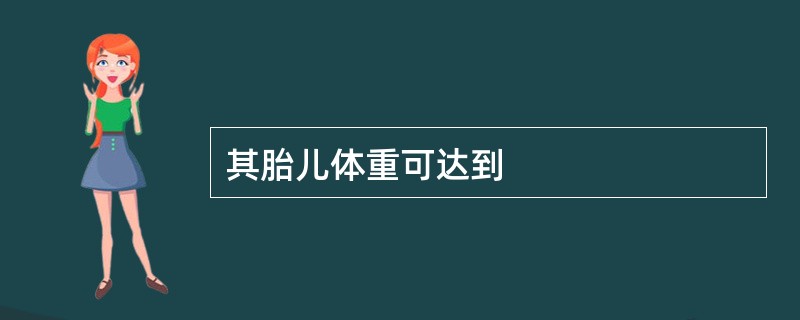 其胎儿体重可达到